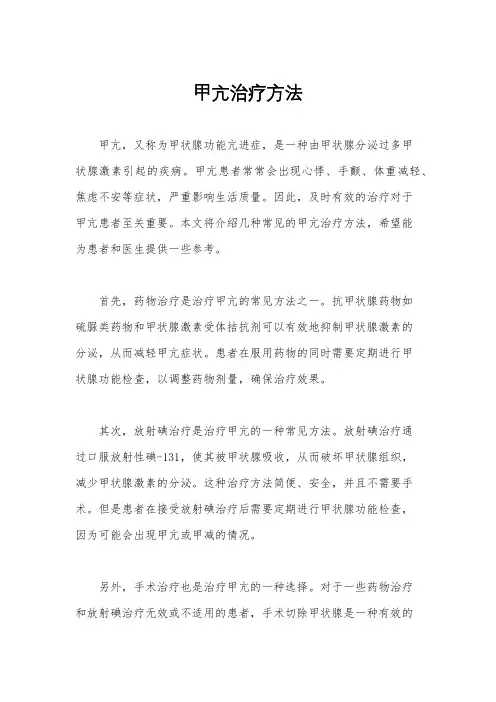 甲亢治疗方法

甲亢，又称为甲状腺功能亢进症，是一种由甲状腺分泌过多甲状腺激素引起的疾病。甲亢患者常常会出现心悸、手颤、体重减轻、焦虑不安等症状，严重影响生活质量。因此，及时有效的治疗对于甲亢患者至关重要。本文将介绍几种常见的甲亢治疗方法，希望能为患者和医生提供一些参考。

首先，药物治疗是治疗甲亢的常见方法之一。抗甲状腺药物如硫脲类药物和甲状腺激素受体拮抗剂可以有效地抑制甲状腺激素的分泌，从而减轻甲亢症状。患者在服用药物的同时需要定期进行甲状腺功能检查，以调整药物剂量，确保治疗效果。

其次，放射碘治疗是治疗甲亢的一种常见方法。放射碘治疗通过口服放射性碘-131，使其被甲状腺吸收，从而破坏甲状腺组织，减少甲状腺激素的分泌。这种治疗方法简便、安全，并且不需要手术。但是患者在接受放射碘治疗后需要定期进行甲状腺功能检查，因为可能会出现甲亢或甲减的情况。

另外，手术治疗也是治疗甲亢的一种选择。对于一些药物治疗和放射碘治疗无效或不适用的患者，手术切除甲状腺是一种有效的